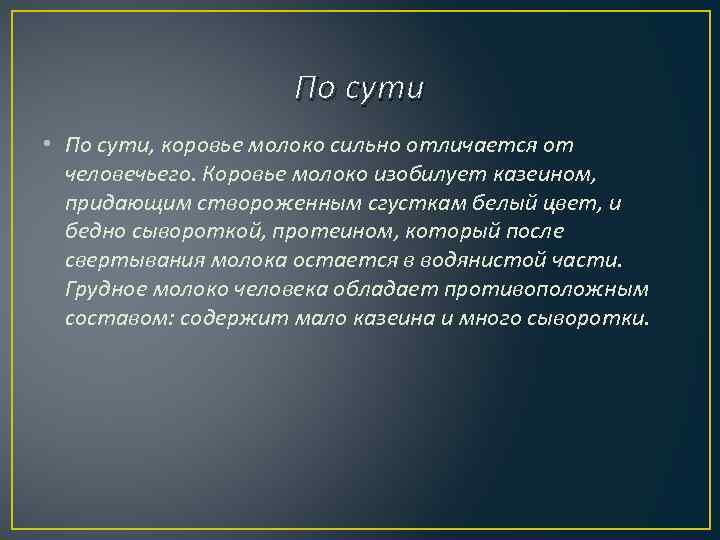 По сути

• По сути, коровье молоко сильно отличается от человечьего. Коровье молоко изобилует казеином, придающим створоженным сгусткам белый цвет, и бедно сывороткой, протеином, который после свертывания молока остается в водянистой части. Грудное молоко человека обладает противоположным составом: содержит мало казеина и много сыворотки.